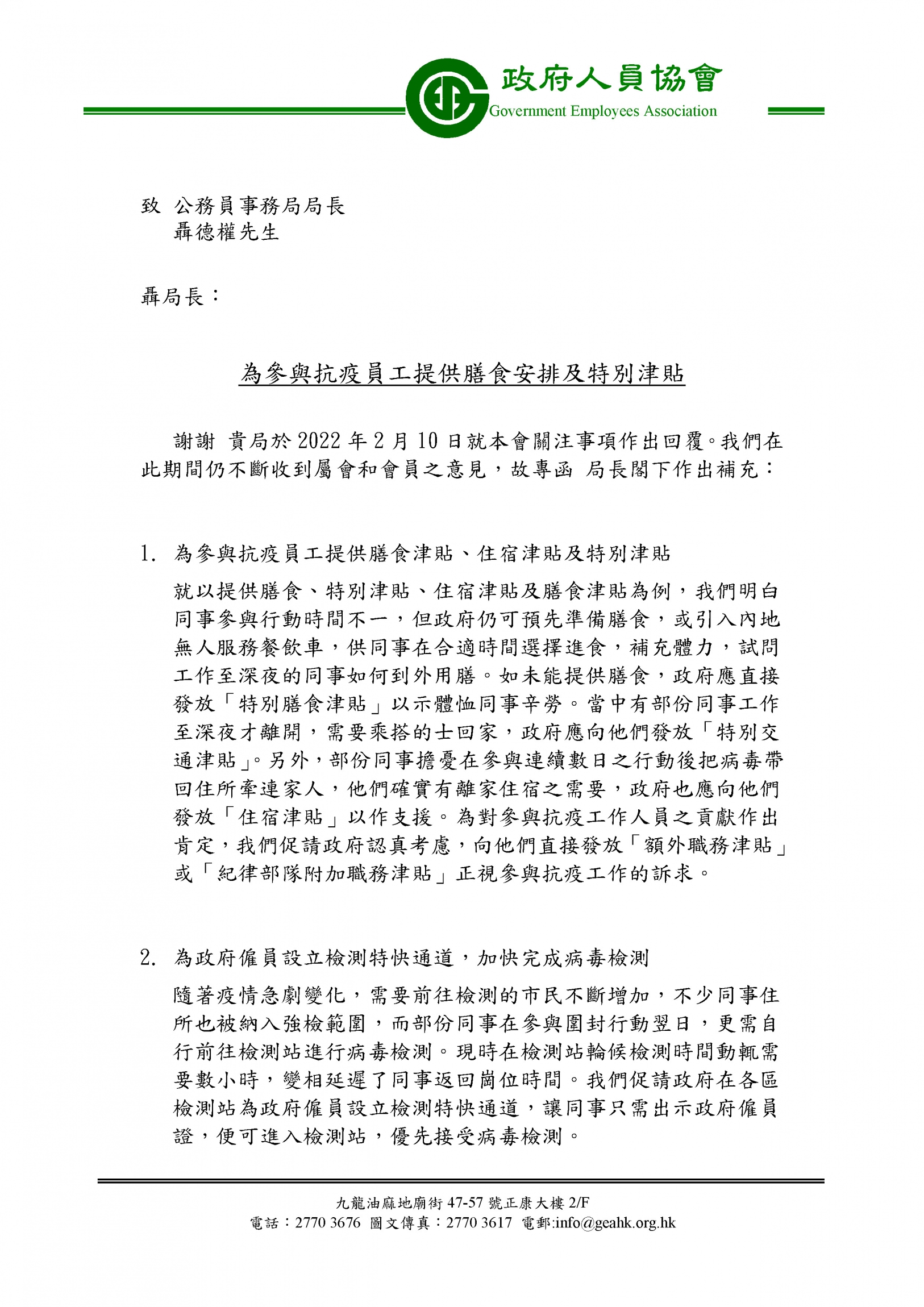 政府人員協會
Government Employees Association

致 公務員事務局局長
聶德權先生

聶局長：

為參與抗疫員工提供膳食安排及特別津貼

謝謝 貴局於 2022 年 2 月 10 日就本會關注事項作出回覆。我們在此期間仍不斷收到屬會和會員之意見，故專函 局長閣下作出補充：

1. 為參與抗疫員工提供膳食津貼、住宿津貼及特別津貼

就以提供膳食、特別津貼、住宿津貼及膳食津貼為例，我們明白同事參與行動時間不一，但政府仍可預先準備膳食，或引入內地無人服務餐飲車，供同事在合適時間選擇進食，補充體力，試問工作至深夜的同事如何到外用膳。如未能提供膳食，政府應直接發放「特別膳食津貼」以示體恤同事辛勞。當中有部份同事工作至深夜才離開，需要乘搭的士回家，政府應向他們發放「特別交通津貼」。另外，部份同事擔憂在參與連續數日之行動後把病毒帶回住所牽連家人，他們確實有離家住宿之需要，政府也應向他們發放「住宿津貼」以作支援。為對參與抗疫工作人員之貢獻作出肯定，我們促請政府認真考慮，向他們直接發放「額外職務津貼」或「紀律部隊附加職務津貼」正視參與抗疫工作的訴求。

2. 為政府僱員設立檢測特快通道，加快完成病毒檢測

隨著疫情急劇變化，需要前往檢測的市民不斷增加，不少同事住所也被納入強檢範圍，而部份同事在參與圍封行動翌日，更需自行前往檢測站進行病毒檢測。現時在檢測站輪候檢測時間動輒需要數小時，變相延遲了同事返回崗位時間。我們促請政府在各區檢測站為政府僱員設立檢測特快通道，讓同事只需出示政府僱員證，便可進入檢測站，優先接受病毒檢測。

九龍油麻地廟街 47-57 號正康大樓 2/F
電話：2770 3676 圖文傳真：2770 3617 電郵:info@geahk.org.hk